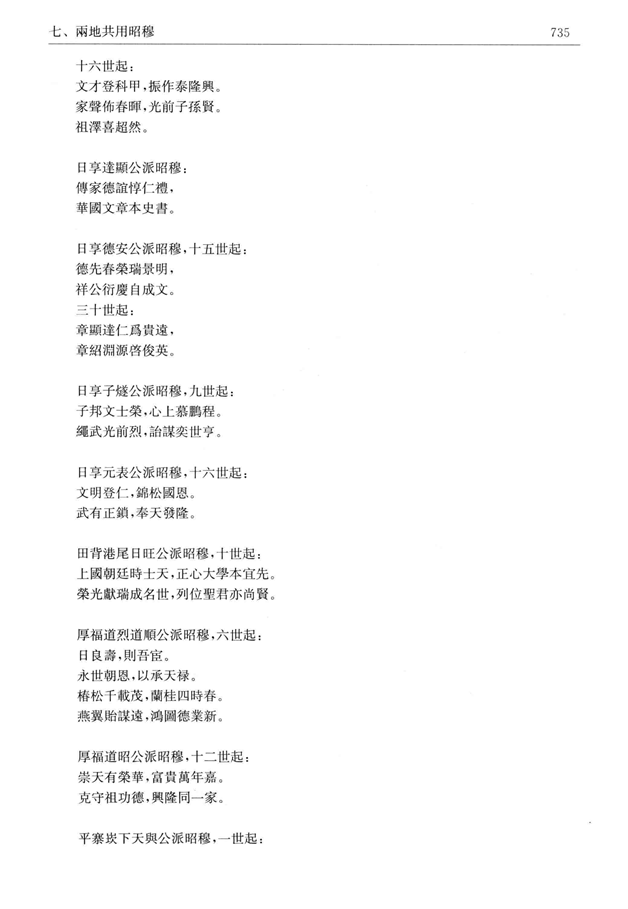 七、兩地共用昭穆　735

十六世起：
文才登科甲，振作泰隆興。
家聲佈春暉，光前子孫賢。
祖澤喜超然。

日享達顯公派昭穆：
傳家德誼惇仁禮，
華國文章本史書。

日享德安公派昭穆，十五世起：
德先春榮瑞景明，
祥公衍慶自成文。
三十世起：
章顯達仁爲貴遠，
章紹淵源啓俊英。

日享子燧公派昭穆，九世起：
子邦文士榮，心上慕鵬程。
繩武光前烈，詒謀奕世亨。

日享元表公派昭穆，十六世起：
文明登仁，錦松國恩。
武有正鎖，奉天發隆。

田背港尾日旺公派昭穆，十世起：
上國朝廷時士天，正心大學本宜先。
榮光獻瑞成名世，列位聖君亦尚賢。

厚福道烈道順公派昭穆，六世起：
日良壽，則吾宦。
永世朝恩，以承天禄。
椿松千載茂，蘭桂四時春。
燕翼貽謀遠，鴻圖德業新。

厚福道昭公派昭穆，十二世起：
崇天有榮華，富貴萬年嘉。
克守祖功德，興隆同一家。

平寨崁下天與公派昭穆，一世起：